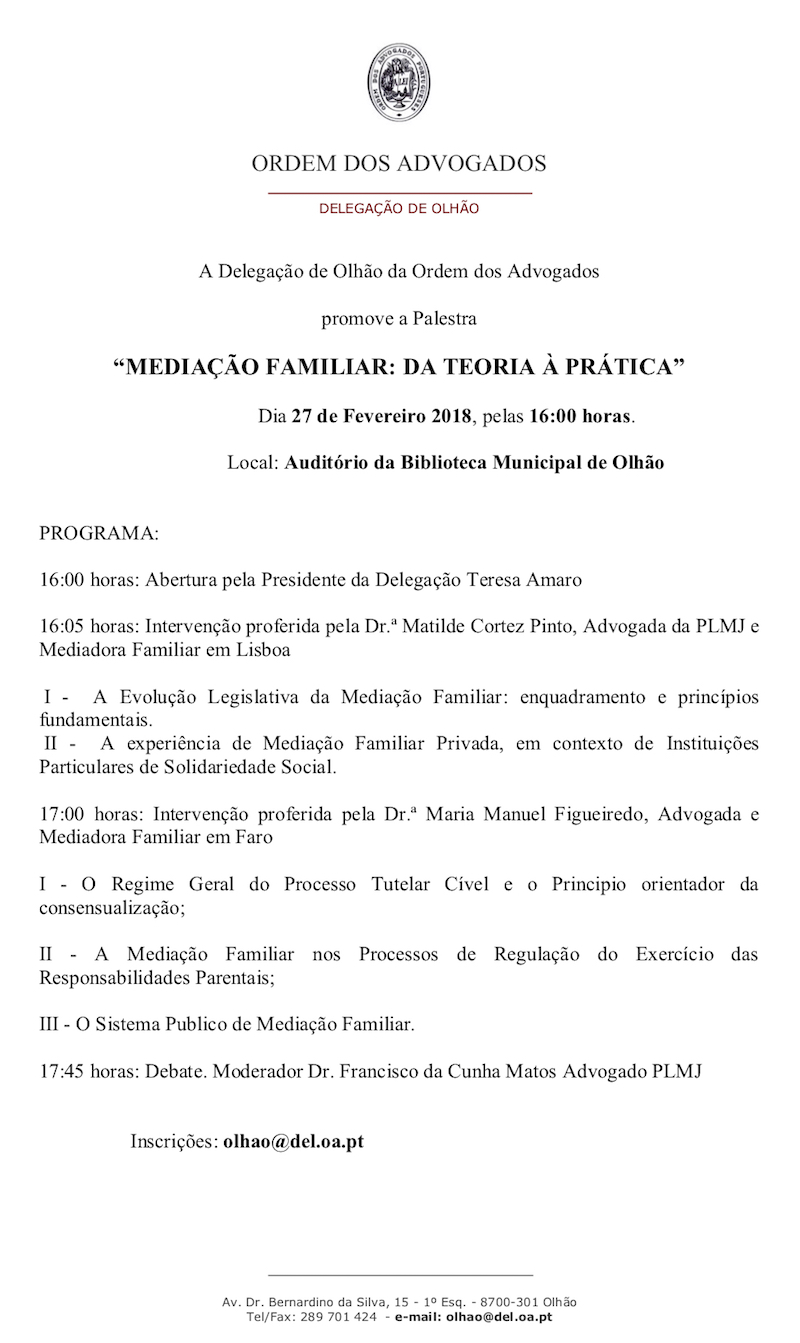 ORDEM DOS ADVOGADOS PORTUGUESES

ORDEM DOS ADVOGADOS

DELEGAÇÃO DE OLHÃO

A Delegação de Olhão da Ordem dos Advogados

promove a Palestra

“MEDIAÇÃO FAMILIAR: DA TEORIA À PRÁTICA”

Dia 27 de Fevereiro 2018, pelas 16:00 horas.

Local: Auditório da Biblioteca Municipal de Olhão

PROGRAMA:

16:00 horas: Abertura pela Presidente da Delegação Teresa Amaro

16:05 horas: Intervenção proferida pela Dr.ª Matilde Cortez Pinto, Advogada da PLMJ e Mediadora Familiar em Lisboa

I - A Evolução Legislativa da Mediação Familiar: enquadramento e princípios fundamentais.
II - A experiência de Mediação Familiar Privada, em contexto de Instituições Particulares de Solidariedade Social.

17:00 horas: Intervenção proferida pela Dr.ª Maria Manuel Figueiredo, Advogada e Mediadora Familiar em Faro

I - O Regime Geral do Processo Tutelar Cível e o Principio orientador da consensualização;

II - A Mediação Familiar nos Processos de Regulação do Exercício das Responsabilidades Parentais;

III - O Sistema Publico de Mediação Familiar.

17:45 horas: Debate. Moderador Dr. Francisco da Cunha Matos Advogado PLMJ

Inscrições: olhao@del.oa.pt

Av. Dr. Bernardino da Silva, 15 - 1º Esq. - 8700-301 Olhão
Tel/Fax: 289 701 424 - e-mail: olhao@del.oa.pt